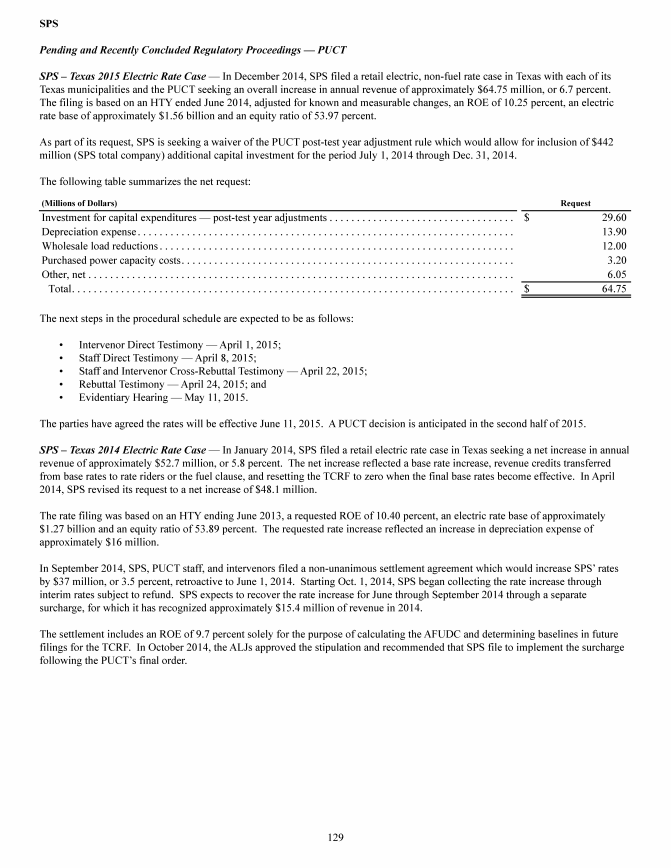 SPS

Pending and Recently Concluded Regulatory Proceedings — PUCT

SPS – Texas 2015 Electric Rate Case — In December 2014, SPS filed a retail electric, non-fuel rate case in Texas with each of its Texas municipalities and the PUCT seeking an overall increase in annual revenue of approximately \$64.75 million, or 6.7 percent. The filing is based on an HTY ended June 2014, adjusted for known and measurable changes, an ROE of 10.25 percent, an electric rate base of approximately \$1.56 billion and an equity ratio of 53.97 percent.

As part of its request, SPS is seeking a waiver of the PUCT post-test year adjustment rule which would allow for inclusion of \$442 million (SPS total company) additional capital investment for the period July 1, 2014 through Dec. 31, 2014.

The following table summarizes the net request:

| (Millions of Dollars) | Request |
|---|---|
| Investment for capital expenditures — post-test year adjustments | \$ 29.60 |
| Depreciation expense | 13.90 |
| Wholesale load reductions | 12.00 |
| Purchased power capacity costs | 3.20 |
| Other, net | 6.05 |
| Total | \$ 64.75 |

The next steps in the procedural schedule are expected to be as follows:

• Intervenor Direct Testimony — April 1, 2015;
• Staff Direct Testimony — April 8, 2015;
• Staff and Intervenor Cross-Rebuttal Testimony — April 22, 2015;
• Rebuttal Testimony — April 24, 2015; and
• Evidentiary Hearing — May 11, 2015.

The parties have agreed the rates will be effective June 11, 2015. A PUCT decision is anticipated in the second half of 2015.

SPS – Texas 2014 Electric Rate Case — In January 2014, SPS filed a retail electric rate case in Texas seeking a net increase in annual revenue of approximately \$52.7 million, or 5.8 percent. The net increase reflected a base rate increase, revenue credits transferred from base rates to rate riders or the fuel clause, and resetting the TCRF to zero when the final base rates become effective. In April 2014, SPS revised its request to a net increase of \$48.1 million.

The rate filing was based on an HTY ending June 2013, a requested ROE of 10.40 percent, an electric rate base of approximately \$1.27 billion and an equity ratio of 53.89 percent. The requested rate increase reflected an increase in depreciation expense of approximately \$16 million.

In September 2014, SPS, PUCT staff, and intervenors filed a non-unanimous settlement agreement which would increase SPS' rates by \$37 million, or 3.5 percent, retroactive to June 1, 2014. Starting Oct. 1, 2014, SPS began collecting the rate increase through interim rates subject to refund. SPS expects to recover the rate increase for June through September 2014 through a separate surcharge, for which it has recognized approximately \$15.4 million of revenue in 2014.

The settlement includes an ROE of 9.7 percent solely for the purpose of calculating the AFUDC and determining baselines in future filings for the TCRF. In October 2014, the ALJs approved the stipulation and recommended that SPS file to implement the surcharge following the PUCT's final order.

129